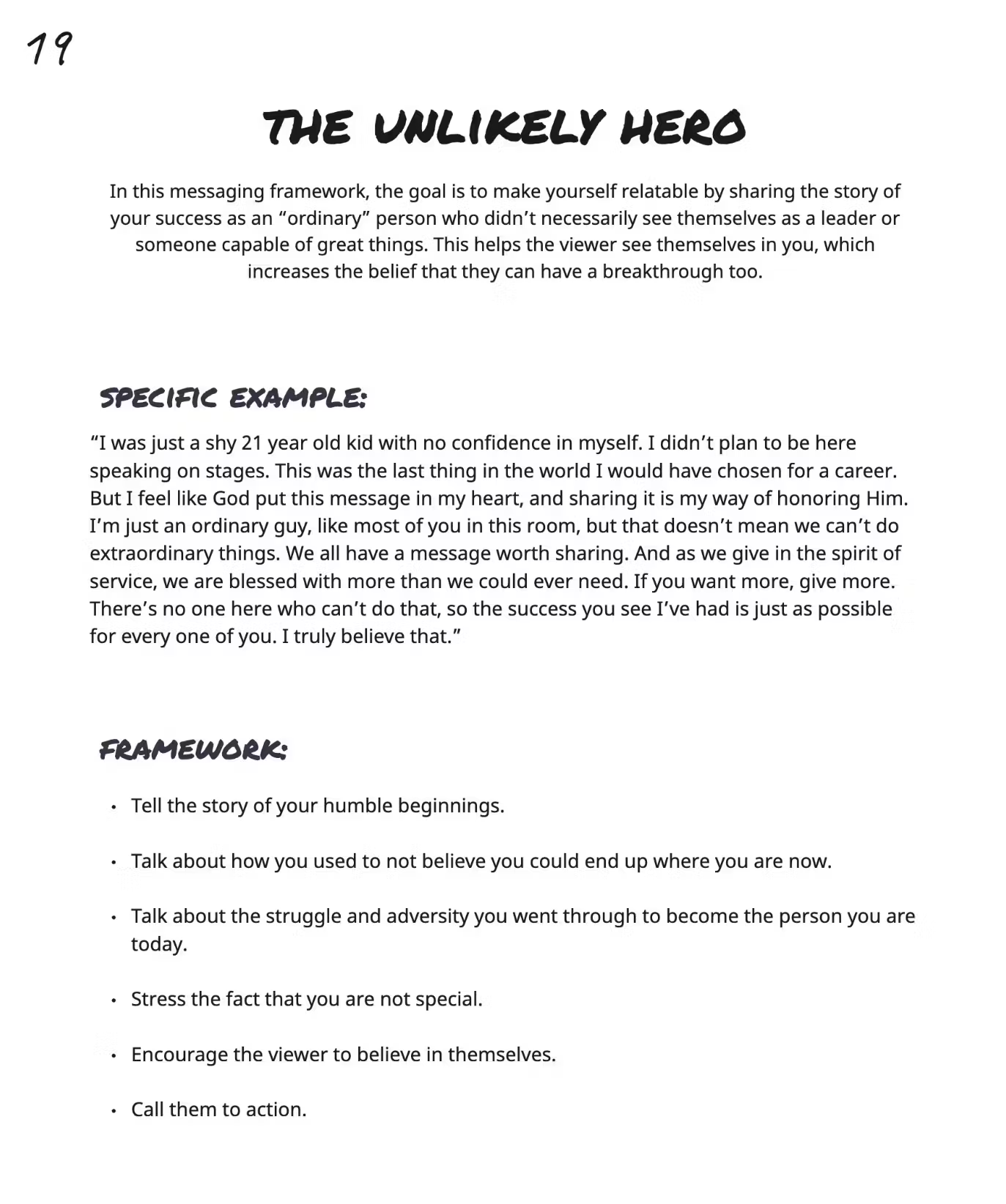 19

THE UNLIKELY HERO

In this messaging framework, the goal is to make yourself relatable by sharing the story of your success as an “ordinary” person who didn’t necessarily see themselves as a leader or someone capable of great things. This helps the viewer see themselves in you, which increases the belief that they can have a breakthrough too.

SPECIFIC EXAMPLE:

“I was just a shy 21 year old kid with no confidence in myself. I didn’t plan to be here speaking on stages. This was the last thing in the world I would have chosen for a career. But I feel like God put this message in my heart, and sharing it is my way of honoring Him. I’m just an ordinary guy, like most of you in this room, but that doesn’t mean we can’t do extraordinary things. We all have a message worth sharing. And as we give in the spirit of service, we are blessed with more than we could ever need. If you want more, give more. There’s no one here who can’t do that, so the success you see I’ve had is just as possible for every one of you. I truly believe that.”

FRAMEWORK:

• Tell the story of your humble beginnings.

• Talk about how you used to not believe you could end up where you are now.

• Talk about the struggle and adversity you went through to become the person you are today.

• Stress the fact that you are not special.

• Encourage the viewer to believe in themselves.

• Call them to action.